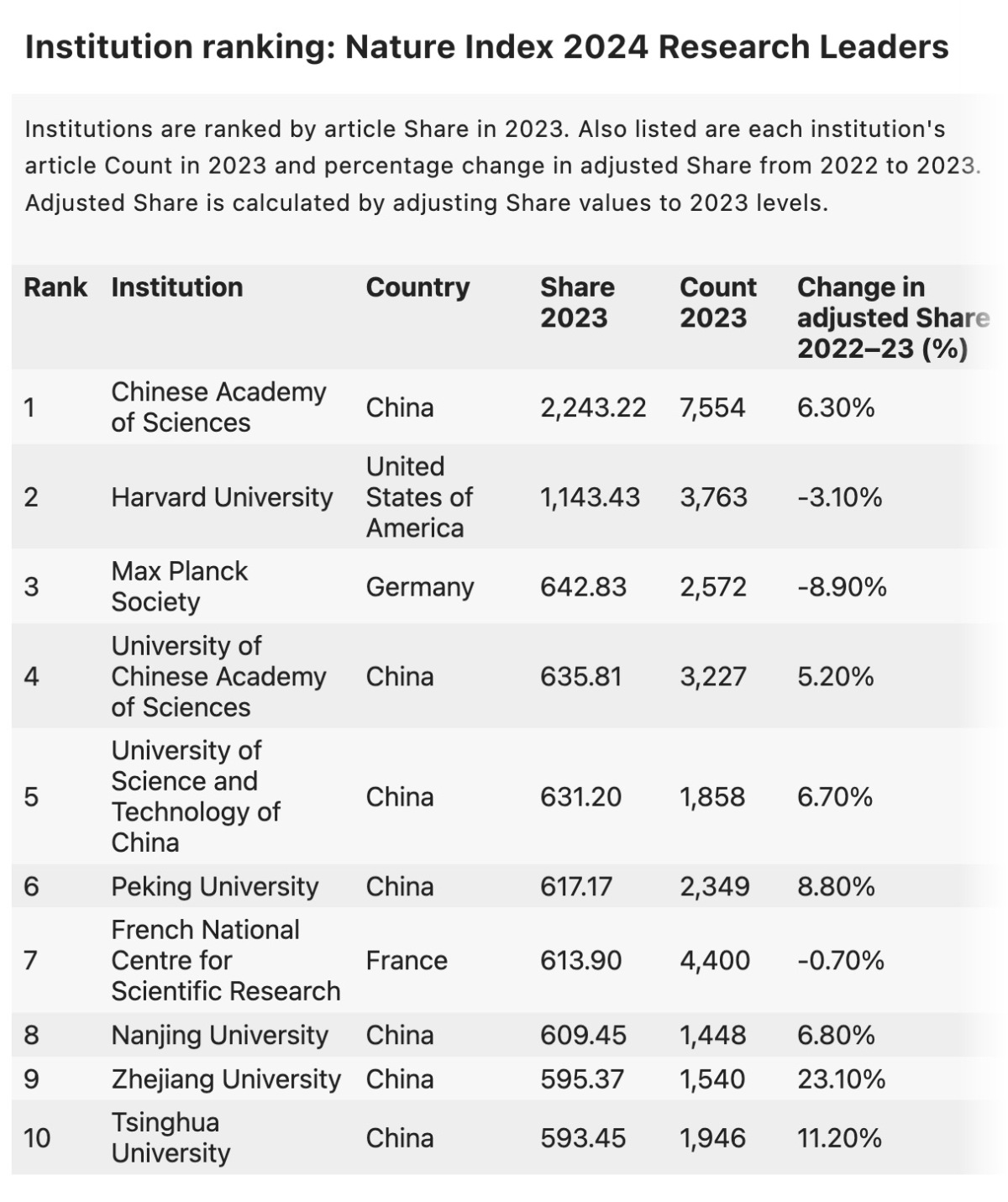 Institution ranking: Nature Index 2024 Research Leaders

Institutions are ranked by article Share in 2023. Also listed are each institution's article Count in 2023 and percentage change in adjusted Share from 2022 to 2023. Adjusted Share is calculated by adjusting Share values to 2023 levels.

| Rank | Institution | Country | Share 2023 | Count 2023 | Change in adjusted Share 2022–23 (%) |
|---|---|---|---|---|---|
| 1 | Chinese Academy of Sciences | China | 2,243.22 | 7,554 | 6.30% |
| 2 | Harvard University | United States of America | 1,143.43 | 3,763 | -3.10% |
| 3 | Max Planck Society | Germany | 642.83 | 2,572 | -8.90% |
| 4 | University of Chinese Academy of Sciences | China | 635.81 | 3,227 | 5.20% |
| 5 | University of Science and Technology of China | China | 631.20 | 1,858 | 6.70% |
| 6 | Peking University | China | 617.17 | 2,349 | 8.80% |
| 7 | French National Centre for Scientific Research | France | 613.90 | 4,400 | -0.70% |
| 8 | Nanjing University | China | 609.45 | 1,448 | 6.80% |
| 9 | Zhejiang University | China | 595.37 | 1,540 | 23.10% |
| 10 | Tsinghua University | China | 593.45 | 1,946 | 11.20% |